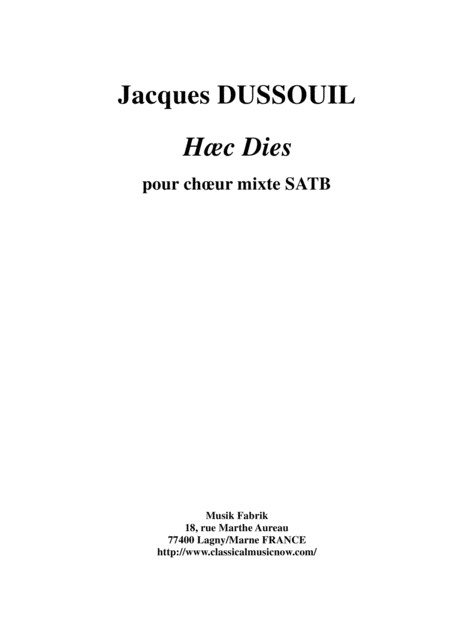 Jacques DUSSOUIL

Hæc Dies

pour chœur mixte SATB

Musik Fabrik
18, rue Marthe Aureau
77400 Lagny/Marne FRANCE
http://www.classicalmusicnow.com/